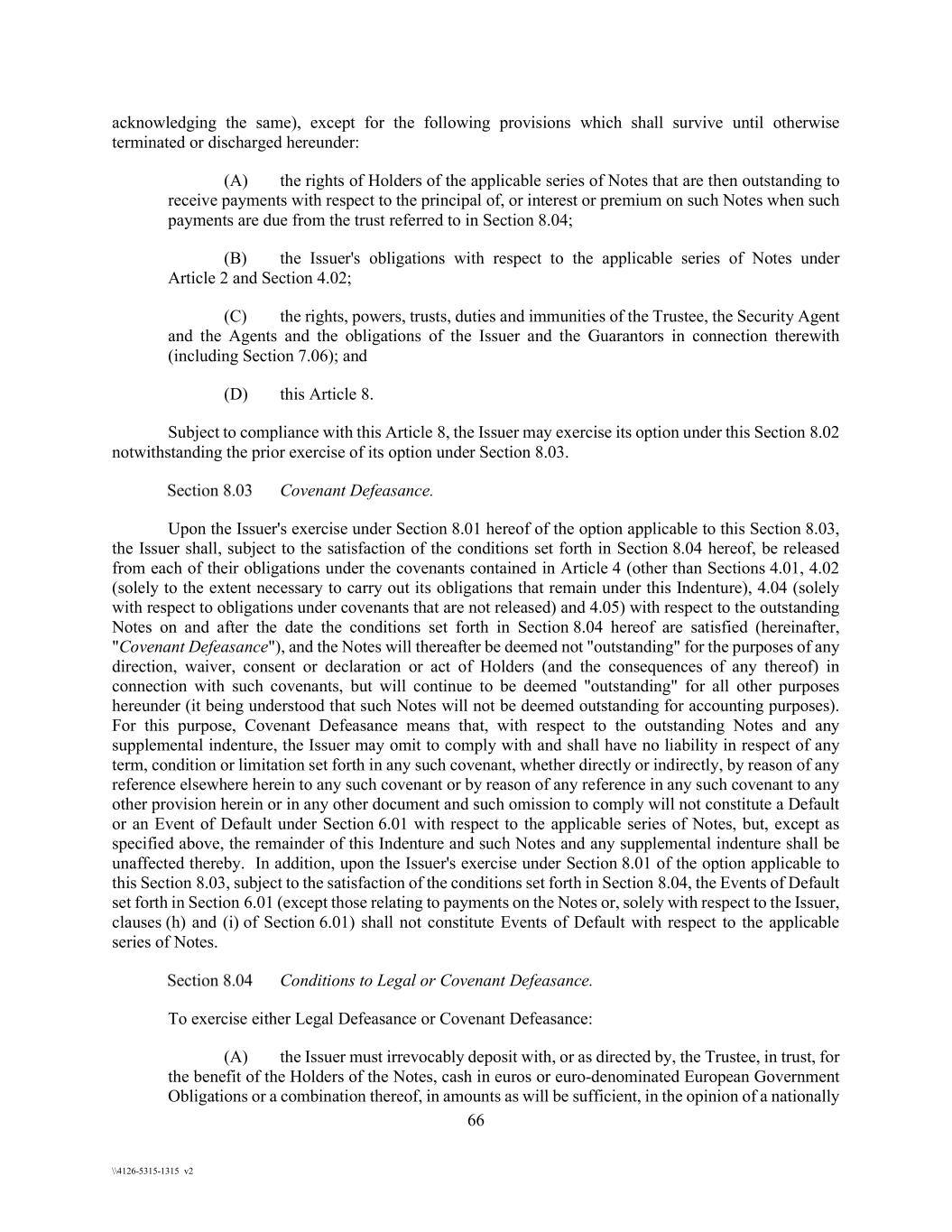 acknowledging the same), except for the following provisions which shall survive until otherwise terminated or discharged hereunder:

(A) the rights of Holders of the applicable series of Notes that are then outstanding to receive payments with respect to the principal of, or interest or premium on such Notes when such payments are due from the trust referred to in Section 8.04;

(B) the Issuer's obligations with respect to the applicable series of Notes under Article 2 and Section 4.02;

(C) the rights, powers, trusts, duties and immunities of the Trustee, the Security Agent and the Agents and the obligations of the Issuer and the Guarantors in connection therewith (including Section 7.06); and

(D) this Article 8.

Subject to compliance with this Article 8, the Issuer may exercise its option under this Section 8.02 notwithstanding the prior exercise of its option under Section 8.03.

Section 8.03 Covenant Defeasance.

Upon the Issuer's exercise under Section 8.01 hereof of the option applicable to this Section 8.03, the Issuer shall, subject to the satisfaction of the conditions set forth in Section 8.04 hereof, be released from each of their obligations under the covenants contained in Article 4 (other than Sections 4.01, 4.02 (solely to the extent necessary to carry out its obligations that remain under this Indenture), 4.04 (solely with respect to obligations under covenants that are not released) and 4.05) with respect to the outstanding Notes on and after the date the conditions set forth in Section 8.04 hereof are satisfied (hereinafter, "Covenant Defeasance"), and the Notes will thereafter be deemed not "outstanding" for the purposes of any direction, waiver, consent or declaration or act of Holders (and the consequences of any thereof) in connection with such covenants, but will continue to be deemed "outstanding" for all other purposes hereunder (it being understood that such Notes will not be deemed outstanding for accounting purposes). For this purpose, Covenant Defeasance means that, with respect to the outstanding Notes and any supplemental indenture, the Issuer may omit to comply with and shall have no liability in respect of any term, condition or limitation set forth in any such covenant, whether directly or indirectly, by reason of any reference elsewhere herein to any such covenant or by reason of any reference in any such covenant to any other provision herein or in any other document and such omission to comply will not constitute a Default or an Event of Default under Section 6.01 with respect to the applicable series of Notes, but, except as specified above, the remainder of this Indenture and such Notes and any supplemental indenture shall be unaffected thereby. In addition, upon the Issuer's exercise under Section 8.01 of the option applicable to this Section 8.03, subject to the satisfaction of the conditions set forth in Section 8.04, the Events of Default set forth in Section 6.01 (except those relating to payments on the Notes or, solely with respect to the Issuer, clauses (h) and (i) of Section 6.01) shall not constitute Events of Default with respect to the applicable series of Notes.

Section 8.04 Conditions to Legal or Covenant Defeasance.

To exercise either Legal Defeasance or Covenant Defeasance:

(A) the Issuer must irrevocably deposit with, or as directed by, the Trustee, in trust, for the benefit of the Holders of the Notes, cash in euros or euro-denominated European Government Obligations or a combination thereof, in amounts as will be sufficient, in the opinion of a nationally

66

\\4126-5315-1315 v2